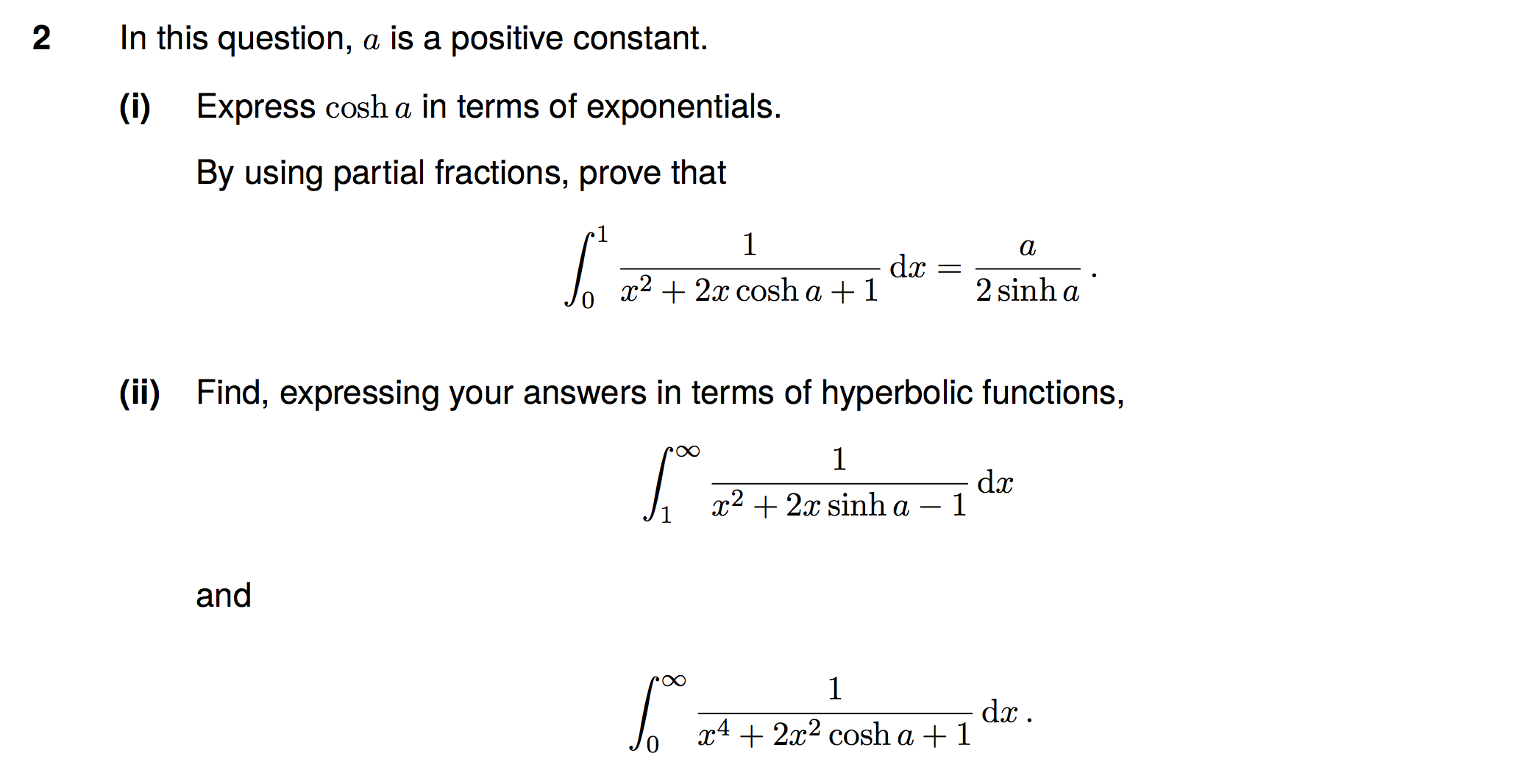 2 In this question, $a$ is a positive constant.

(i) Express $\cosh a$ in terms of exponentials.

By using partial fractions, prove that

$$\int_0^1 \frac{1}{x^2 + 2x\cosh a + 1}\,\mathrm{d}x = \frac{a}{2\sinh a}\,.$$

(ii) Find, expressing your answers in terms of hyperbolic functions,

$$\int_1^\infty \frac{1}{x^2 + 2x\sinh a - 1}\,\mathrm{d}x$$

and

$$\int_0^\infty \frac{1}{x^4 + 2x^2\cosh a + 1}\,\mathrm{d}x\,.$$